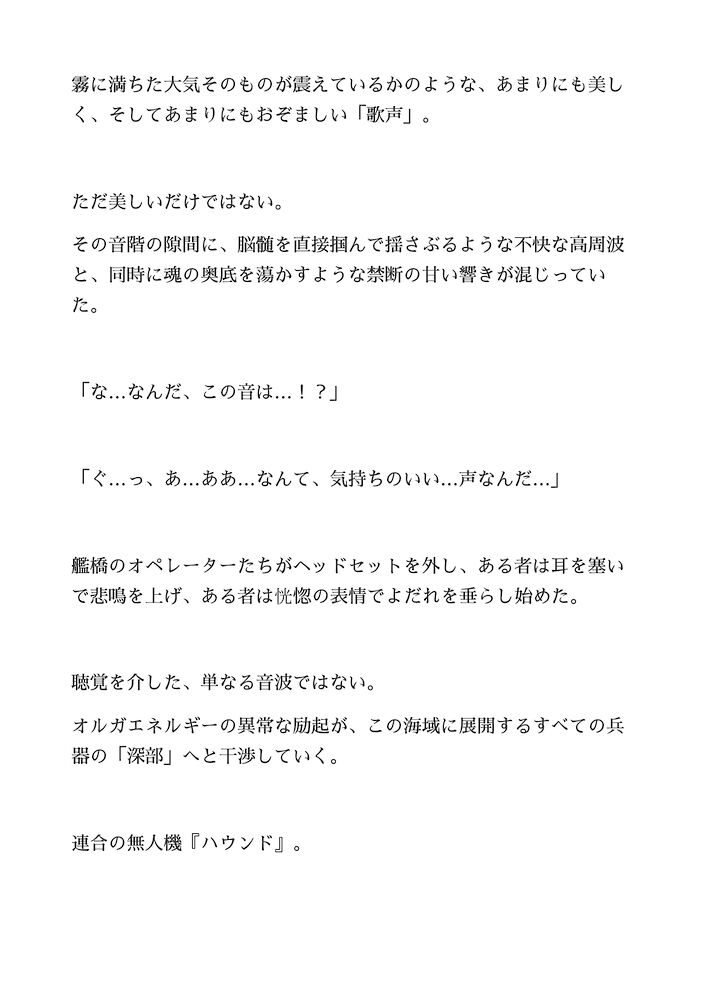 霧に満ちた大気そのものが震えているかのような、あまりにも美しく、そしてあまりにもおぞましい「歌声」。

ただ美しいだけではない。

その音階の隙間に、脳髄を直接掴んで揺さぶるような不快な高周波と、同時に魂の奥底を蕩かすような禁断の甘い響きが混じっていた。

「な…なんだ、この音は…！？」

「ぐ…っ、あ…ああ…なんて、気持ちのいい…声なんだ…」

艦橋のオペレーターたちがヘッドセットを外し、ある者は耳を塞いで悲鳴を上げ、ある者は恍惚の表情でよだれを垂らし始めた。

聴覚を介した、単なる音波ではない。

オルガエネルギーの異常な励起が、この海域に展開するすべての兵器の「深部」へと干渉していく。

連合の無人機『ハウンド』。